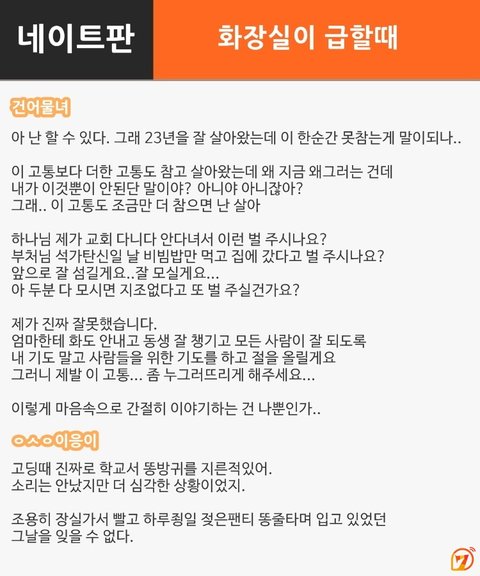 네이트판

화장실이 급할때

건어물녀

아 난 할 수 있다. 그래 23년을 잘 살아왔는데 이 한순간 못참는게 말이되나..

이 고통보다 더한 고통도 참고 살아왔는데 왜 지금 왜그러는 건데
내가 이것뿐이 안된단 말이야? 아니야 아니잖아?
그래.. 이 고통도 조금만 더 참으면 난 살아

하나님 제가 교회 다니다 안다녀서 이런 벌 주시나요?
부처님 석가탄신일 날 비빔밥만 먹고 집에 갔다고 벌 주시나요?
앞으로 잘 섬길게요..잘 모실게요...
아 두분 다 모시면 지조없다고 또 벌 주실건가요?

제가 진짜 잘못했습니다.
엄마한테 화도 안내고 동생 잘 챙기고 모든 사람이 잘 되도록
내 기도 말고 사람들을 위한 기도를 하고 절을 올릴게요
그러니 제발 이 고통... 좀 누그러뜨리게 해주세요...

이렇게 마음속으로 간절히 이야기하는 건 나뿐인가..

ㅇㅅㅇ이응이

고딩때 진짜로 학교서 똥방귀를 지른적있어.
소리는 안났지만 더 심각한 상황이었지.

조용히 장실가서 빨고 하루죙일 젖은팬티 똥줄타며 입고 있었던
그날을 잊을 수 없다.